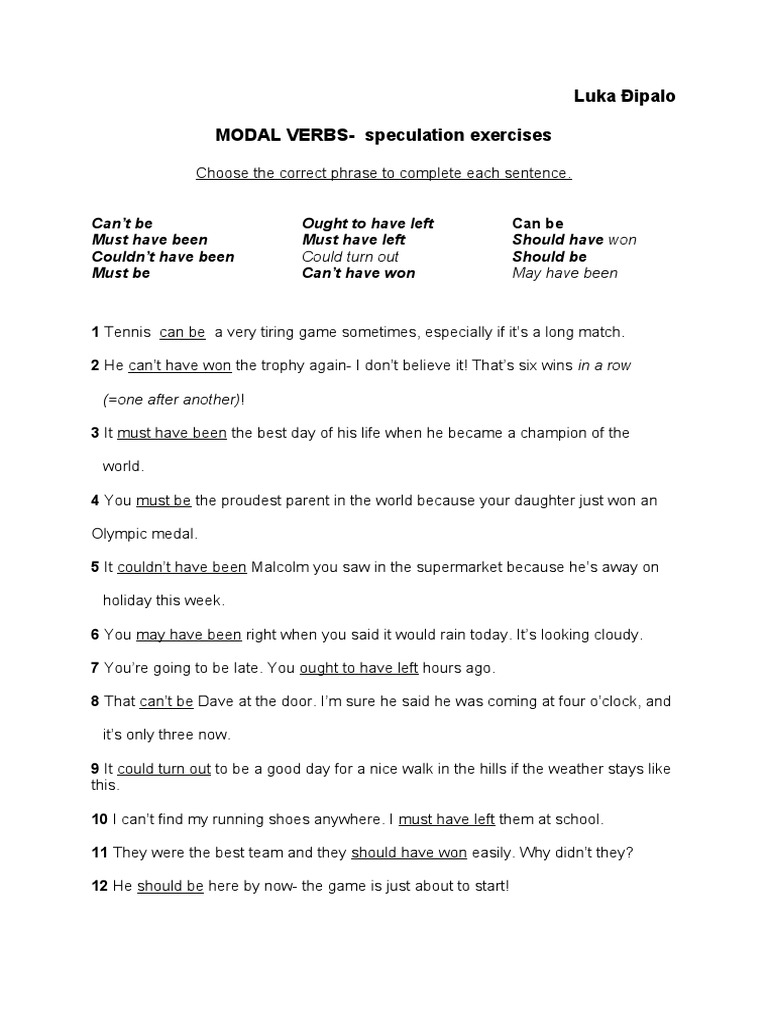 Luka Đipalo

MODAL VERBS- speculation exercises

Choose the correct phrase to complete each sentence.

Can't be
Must have been
Couldn't have been
Must be

Ought to have left
Must have left
Could turn out
Can't have won

Can be
Should have won
Should be
May have been

1 Tennis can be a very tiring game sometimes, especially if it's a long match.

2 He can't have won the trophy again- I don't believe it! That's six wins in a row (=one after another)!

3 It must have been the best day of his life when he became a champion of the world.

4 You must be the proudest parent in the world because your daughter just won an Olympic medal.

5 It couldn't have been Malcolm you saw in the supermarket because he's away on holiday this week.

6 You may have been right when you said it would rain today. It's looking cloudy.

7 You're going to be late. You ought to have left hours ago.

8 That can't be Dave at the door. I'm sure he said he was coming at four o'clock, and it's only three now.

9 It could turn out to be a good day for a nice walk in the hills if the weather stays like this.

10 I can't find my running shoes anywhere. I must have left them at school.

11 They were the best team and they should have won easily. Why didn't they?

12 He should be here by now- the game is just about to start!